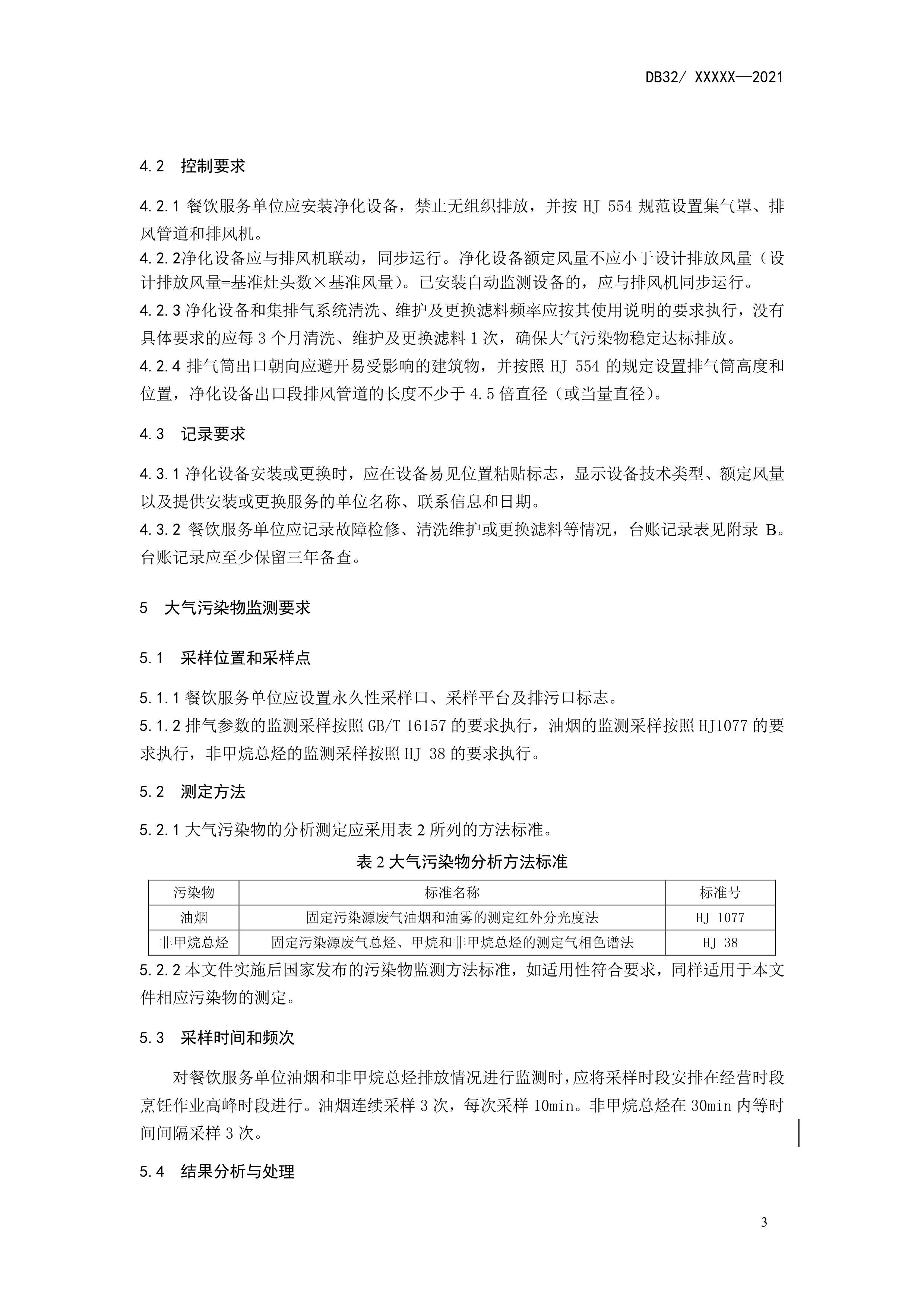 DB32/ XXXXX—2021

4.2 控制要求

4.2.1 餐饮服务单位应安装净化设备，禁止无组织排放，并按 HJ 554 规范设置集气罩、排风管道和排风机。
4.2.2净化设备应与排风机联动，同步运行。净化设备额定风量不应小于设计排放风量（设计排放风量=基准灶头数×基准风量）。已安装自动监测设备的，应与排风机同步运行。
4.2.3 净化设备和集排气系统清洗、维护及更换滤料频率应按其使用说明的要求执行，没有具体要求的应每 3 个月清洗、维护及更换滤料 1 次，确保大气污染物稳定达标排放。
4.2.4 排气筒出口朝向应避开易受影响的建筑物，并按照 HJ 554 的规定设置排气筒高度和位置，净化设备出口段排风管道的长度不少于 4.5 倍直径（或当量直径）。

4.3 记录要求

4.3.1 净化设备安装或更换时，应在设备易见位置粘贴标志，显示设备技术类型、额定风量以及提供安装或更换服务的单位名称、联系信息和日期。
4.3.2 餐饮服务单位应记录故障检修、清洗维护或更换滤料等情况，台账记录表见附录 B。台账记录应至少保留三年备查。

5 大气污染物监测要求

5.1 采样位置和采样点

5.1.1 餐饮服务单位应设置永久性采样口、采样平台及排污口标志。
5.1.2 排气参数的监测采样按照 GB/T 16157 的要求执行，油烟的监测采样按照 HJ1077 的要求执行，非甲烷总烃的监测采样按照 HJ 38 的要求执行。

5.2 测定方法

5.2.1 大气污染物的分析测定应采用表 2 所列的方法标准。

表 2 大气污染物分析方法标准

| 污染物 | 标准名称 | 标准号 |
|---|---|---|
| 油烟 | 固定污染源废气油烟和油雾的测定红外分光度法 | HJ 1077 |
| 非甲烷总烃 | 固定污染源废气总烃、甲烷和非甲烷总烃的测定气相色谱法 | HJ 38 |

5.2.2 本文件实施后国家发布的污染物监测方法标准，如适用性符合要求，同样适用于本文件相应污染物的测定。

5.3 采样时间和频次

对餐饮服务单位油烟和非甲烷总烃排放情况进行监测时，应将采样时段安排在经营时段烹饪作业高峰时段进行。油烟连续采样 3 次，每次采样 10min。非甲烷总烃在 30min 内等时间间隔采样 3 次。

5.4 结果分析与处理

3